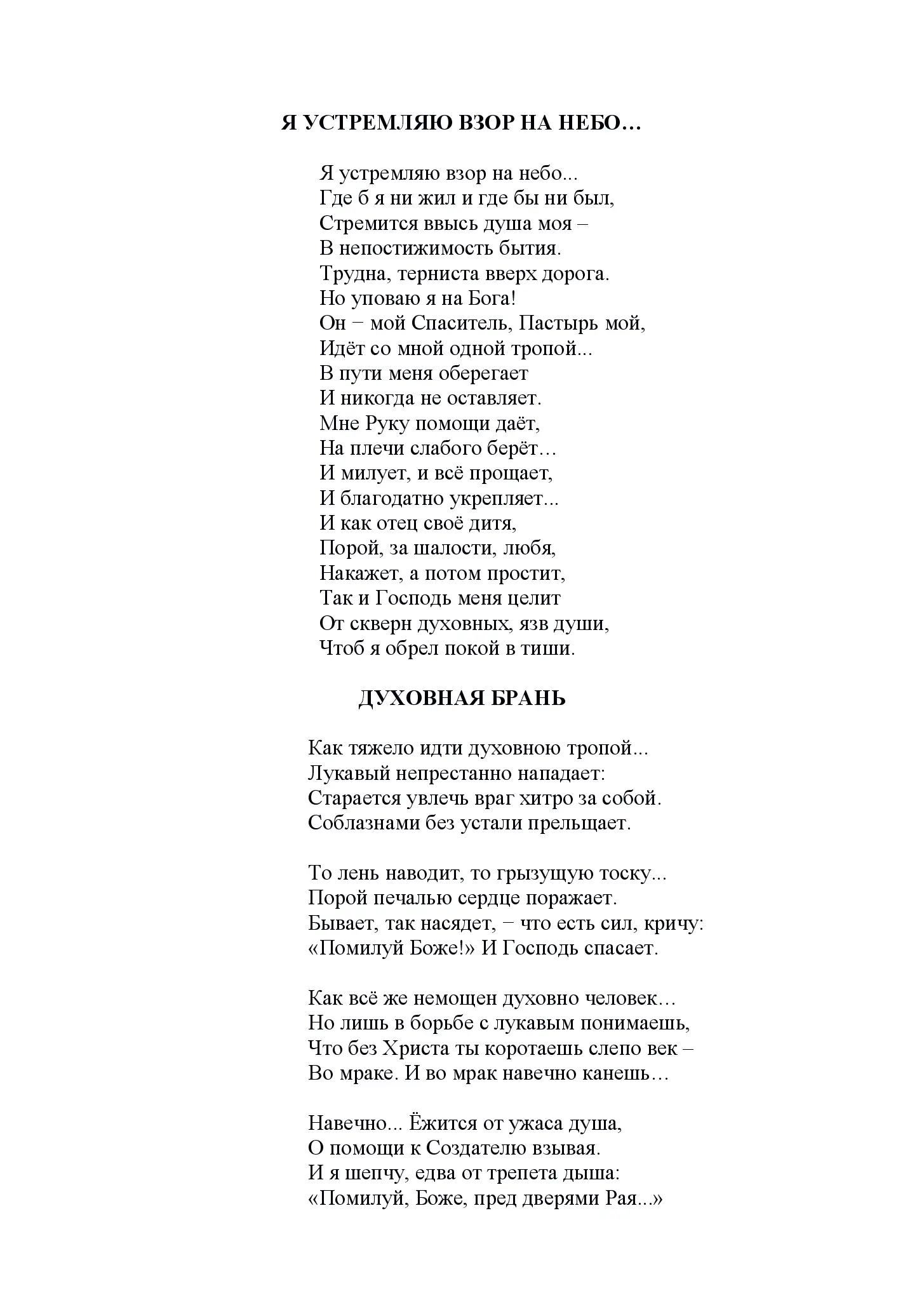 Я УСТРЕМЛЯЮ ВЗОР НА НЕБО…

Я устремляю взор на небо...
Где б я ни жил и где бы ни был,
Стремится ввысь душа моя –
В непостижимость бытия.
Трудна, терниста вверх дорога.
Но уповаю я на Бога!
Он − мой Спаситель, Пастырь мой,
Идёт со мной одной тропой...
В пути меня оберегает
И никогда не оставляет.
Мне Руку помощи даёт,
На плечи слабого берёт…
И милует, и всё прощает,
И благодатно укрепляет...
И как отец своё дитя,
Порой, за шалости, любя,
Накажет, а потом простит,
Так и Господь меня целит
От скверн духовных, язв души,
Чтоб я обрел покой в тиши.

ДУХОВНАЯ БРАНЬ

Как тяжело идти духовною тропой...
Лукавый непрестанно нападает:
Старается увлечь враг хитро за собой.
Соблазнами без устали прельщает.

То лень наводит, то грызущую тоску...
Порой печалью сердце поражает.
Бывает, так насядет, − что есть сил, кричу:
«Помилуй Боже!» И Господь спасает.

Как всё же немощен духовно человек…
Но лишь в борьбе с лукавым понимаешь,
Что без Христа ты коротаешь слепо век –
Во мраке. И во мрак навечно канешь…

Навечно... Ёжится от ужаса душа,
О помощи к Создателю взывая.
И я шепчу, едва от трепета дыша:
«Помилуй, Боже, пред дверями Рая...»